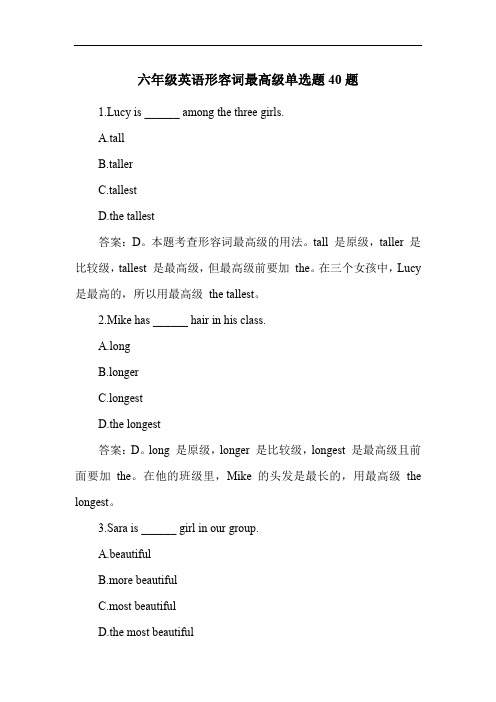 六年级英语形容词最高级单选题 40 题

1.Lucy is ______ among the three girls.

A.tall

B.taller

C.tallest

D.the tallest

答案：D。本题考查形容词最高级的用法。tall 是原级，taller 是比较级，tallest 是最高级，但最高级前要加 the。在三个女孩中，Lucy 是最高的，所以用最高级 the tallest。

2.Mike has ______ hair in his class.

A.long

B.longer

C.longest

D.the longest

答案：D。long 是原级，longer 是比较级，longest 是最高级且前面要加 the。在他的班级里，Mike 的头发是最长的，用最高级 the longest。

3.Sara is ______ girl in our group.

A.beautiful

B.more beautiful

C.most beautiful

D.the most beautiful